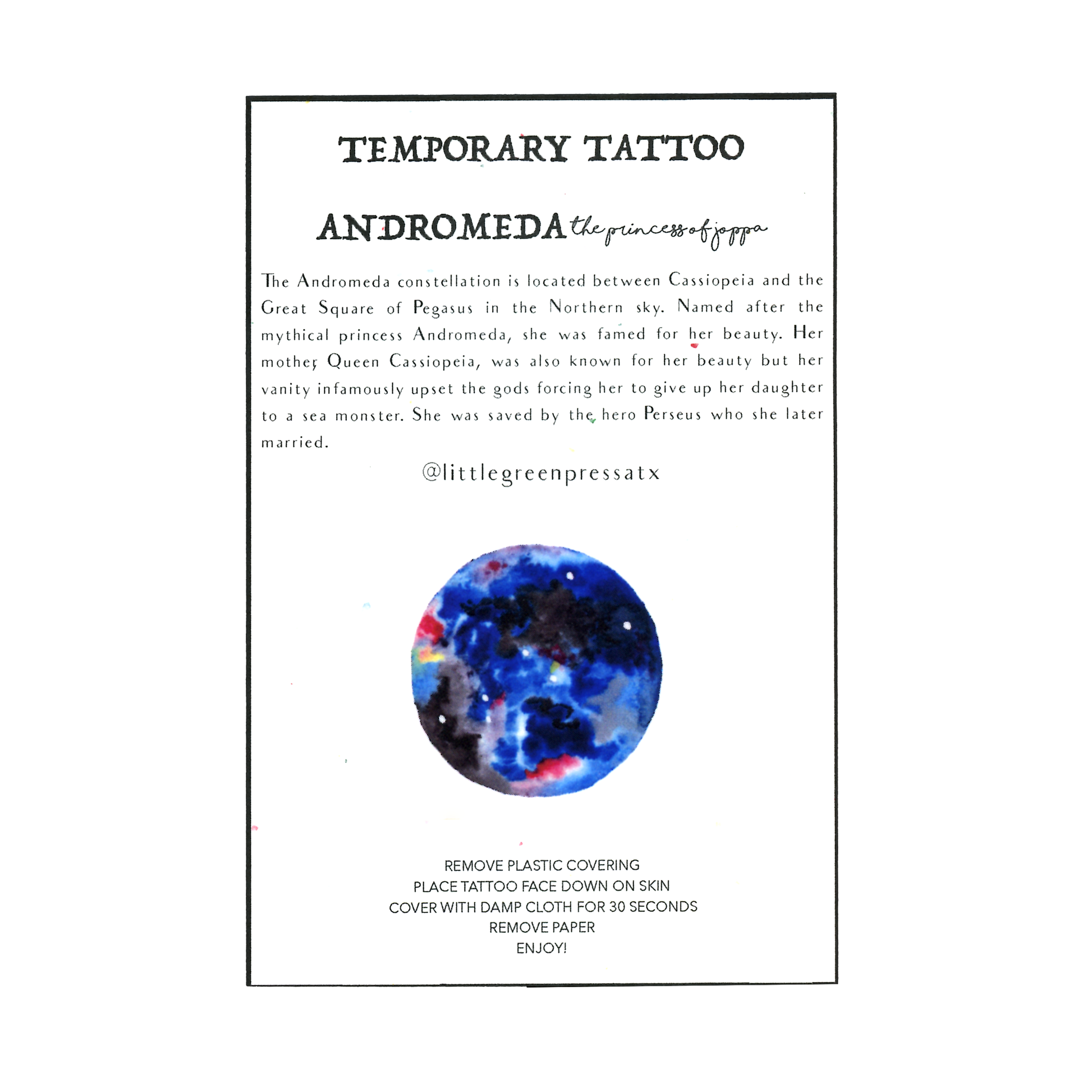 TEMPORARY TATTOO

ANDROMEDA the princess of joppa

The Andromeda constellation is located between Cassiopeia and the Great Square of Pegasus in the Northern sky. Named after the mythical princess Andromeda, she was famed for her beauty. Her mother, Queen Cassiopeia, was also known for her beauty but her vanity infamously upset the gods forcing her to give up her daughter to a sea monster. She was saved by the hero Perseus who she later married.

@littlegreenpressatx

REMOVE PLASTIC COVERING
PLACE TATTOO FACE DOWN ON SKIN
COVER WITH DAMP CLOTH FOR 30 SECONDS
REMOVE PAPER
ENJOY!